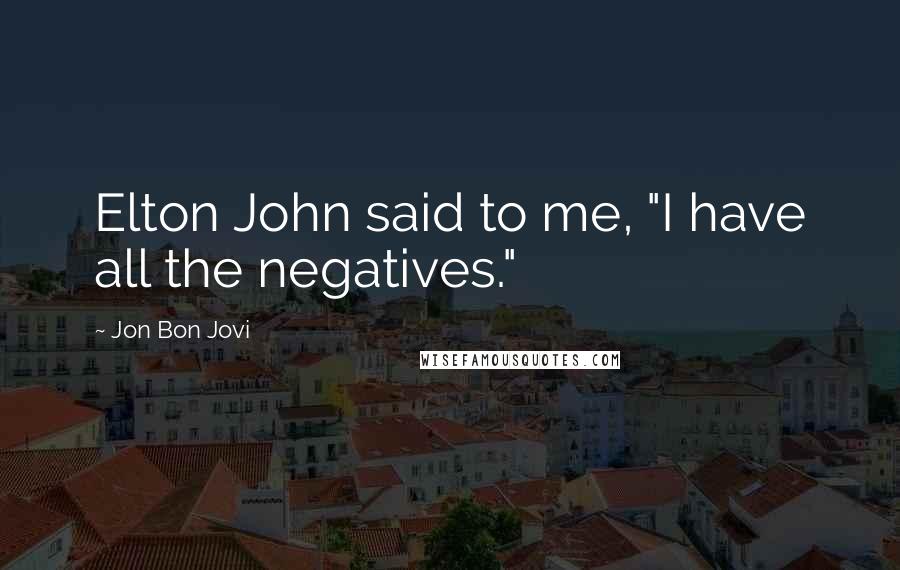 Elton John said to me, "I have all the negatives."

~ Jon Bon Jovi

WISEFAMOUSQUOTES.COM